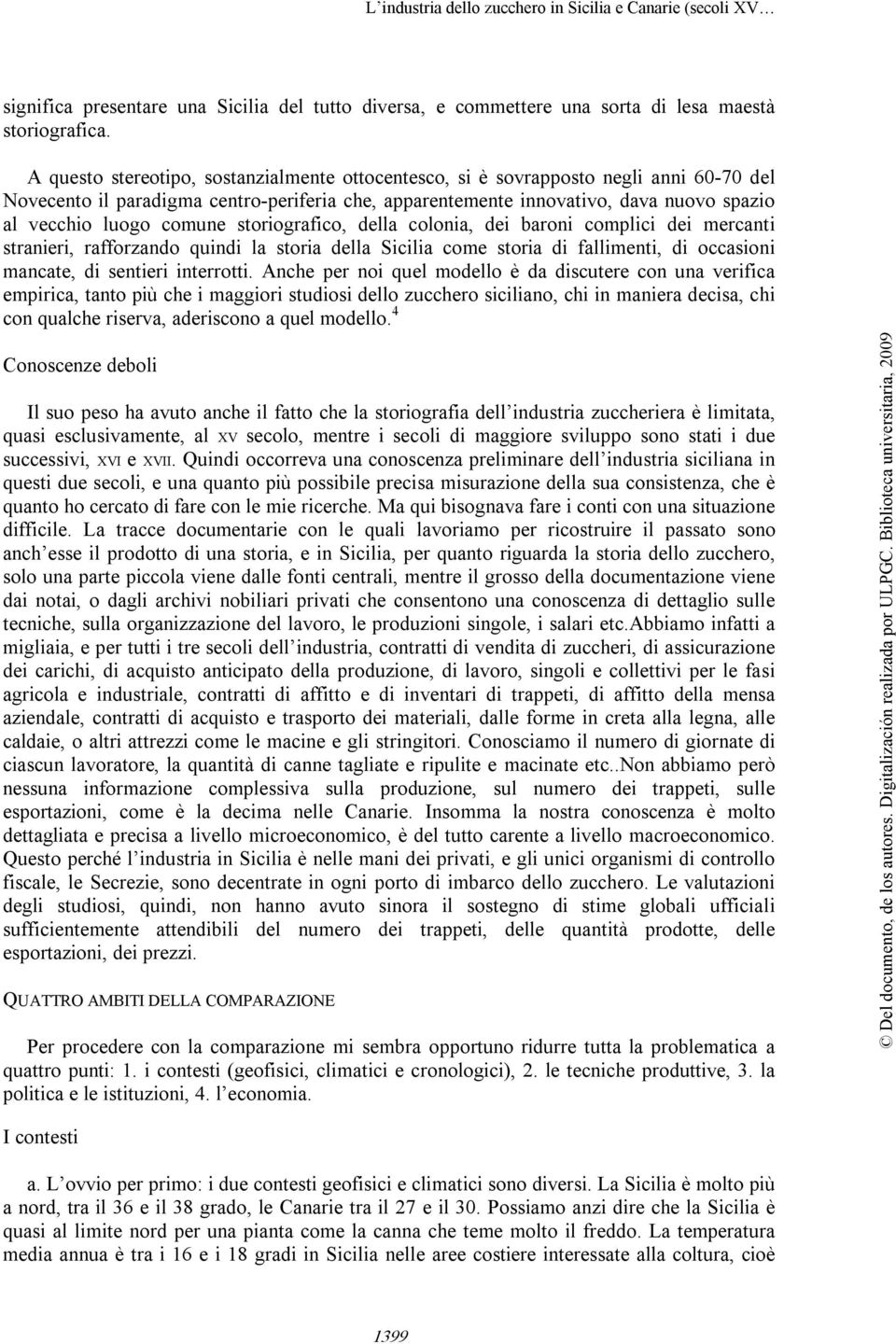 L'industria dello zucchero in Sicilia e Canarie (secoli XV…

significa presentare una Sicilia del tutto diversa, e commettere una sorta di lesa maestà storiografica.

A questo stereotipo, sostanzialmente ottocentesco, si è sovrapposto negli anni 60-70 del Novecento il paradigma centro-periferia che, apparentemente innovativo, dava nuovo spazio al vecchio luogo comune storiografico, della colonia, dei baroni complici dei mercanti stranieri, rafforzando quindi la storia della Sicilia come storia di fallimenti, di occasioni mancate, di sentieri interrotti. Anche per noi quel modello è da discutere con una verifica empirica, tanto più che i maggiori studiosi dello zucchero siciliano, chi in maniera decisa, chi con qualche riserva, aderiscono a quel modello.$^4$

Conoscenze deboli

Il suo peso ha avuto anche il fatto che la storiografia dell'industria zuccheriera è limitata, quasi esclusivamente, al XV secolo, mentre i secoli di maggiore sviluppo sono stati i due successivi, XVI e XVII. Quindi occorreva una conoscenza preliminare dell'industria siciliana in questi due secoli, e una quanto più possibile precisa misurazione della sua consistenza, che è quanto ho cercato di fare con le mie ricerche. Ma qui bisognava fare i conti con una situazione difficile. La tracce documentarie con le quali lavoriamo per ricostruire il passato sono anch'esse il prodotto di una storia, e in Sicilia, per quanto riguarda la storia dello zucchero, solo una parte piccola viene dalle fonti centrali, mentre il grosso della documentazione viene dai notai, o dagli archivi nobiliari privati che consentono una conoscenza di dettaglio sulle tecniche, sulla organizzazione del lavoro, le produzioni singole, i salari etc.Abbiamo infatti a migliaia, e per tutti i tre secoli dell'industria, contratti di vendita di zuccheri, di assicurazione dei carichi, di acquisto anticipato della produzione, di lavoro, singoli e collettivi per le fasi agricola e industriale, contratti di affitto e di inventari di trappeti, di affitto della mensa aziendale, contratti di acquisto e trasporto dei materiali, dalle forme in creta alla legna, alle caldaie, o altri attrezzi come le macine e gli stringitori. Conosciamo il numero di giornate di ciascun lavoratore, la quantità di canne tagliate e ripulite e macinate etc..Non abbiamo però nessuna informazione complessiva sulla produzione, sul numero dei trappeti, sulle esportazioni, come è la decima nelle Canarie. Insomma la nostra conoscenza è molto dettagliata e precisa a livello microeconomico, è del tutto carente a livello macroeconomico. Questo perché l'industria in Sicilia è nelle mani dei privati, e gli unici organismi di controllo fiscale, le Secrezie, sono decentrate in ogni porto di imbarco dello zucchero. Le valutazioni degli studiosi, quindi, non hanno avuto sinora il sostegno di stime globali ufficiali sufficientemente attendibili del numero dei trappeti, delle quantità prodotte, delle esportazioni, dei prezzi.

QUATTRO AMBITI DELLA COMPARAZIONE

Per procedere con la comparazione mi sembra opportuno ridurre tutta la problematica a quattro punti: 1. i contesti (geofisici, climatici e cronologici), 2. le tecniche produttive, 3. la politica e le istituzioni, 4. l'economia.

I contesti

a. L'ovvio per primo: i due contesti geofisici e climatici sono diversi. La Sicilia è molto più a nord, tra il 36 e il 38 grado, le Canarie tra il 27 e il 30. Possiamo anzi dire che la Sicilia è quasi al limite nord per una pianta come la canna che teme molto il freddo. La temperatura media annua è tra i 16 e i 18 gradi in Sicilia nelle aree costiere interessate alla coltura, cioè

1399

© Del documento, de los autores. Digitalización realizada por ULPGC. Biblioteca universitaria, 2009